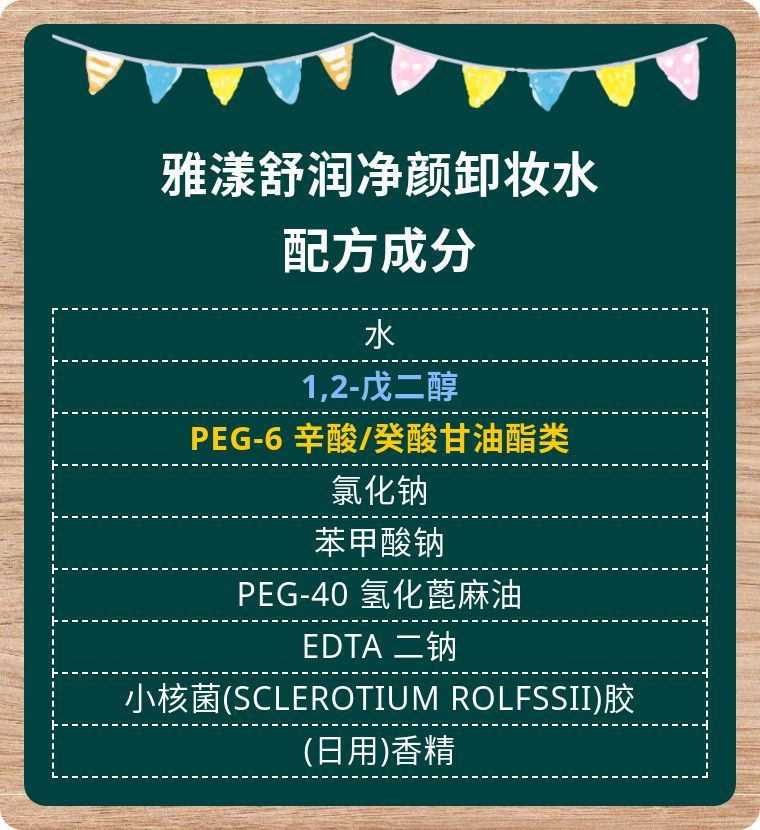 雅漾舒润净颜卸妆水
配方成分

| 水 |
|---|
| 1,2-戊二醇 |
| PEG-6 辛酸/癸酸甘油酯类 |
| 氯化钠 |
| 苯甲酸钠 |
| PEG-40 氢化蓖麻油 |
| EDTA 二钠 |
| 小核菌(SCLEROTIUM ROLFSSII)胶 |
| (日用)香精 |